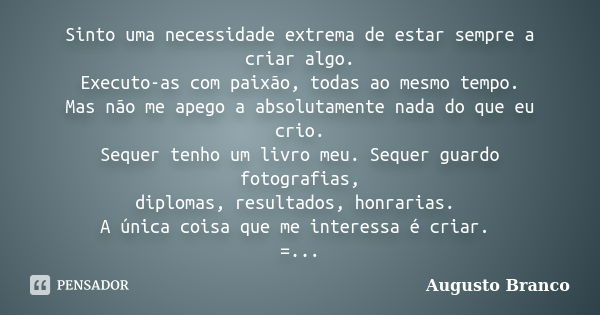 Sinto uma necessidade extrema de estar sempre a criar algo.
Executo-as com paixão, todas ao mesmo tempo.
Mas não me apego a absolutamente nada do que eu crio.
Sequer tenho um livro meu. Sequer guardo fotografias,
diplomas, resultados, honrarias.
A única coisa que me interessa é criar.
=...

PENSADOR

Augusto Branco